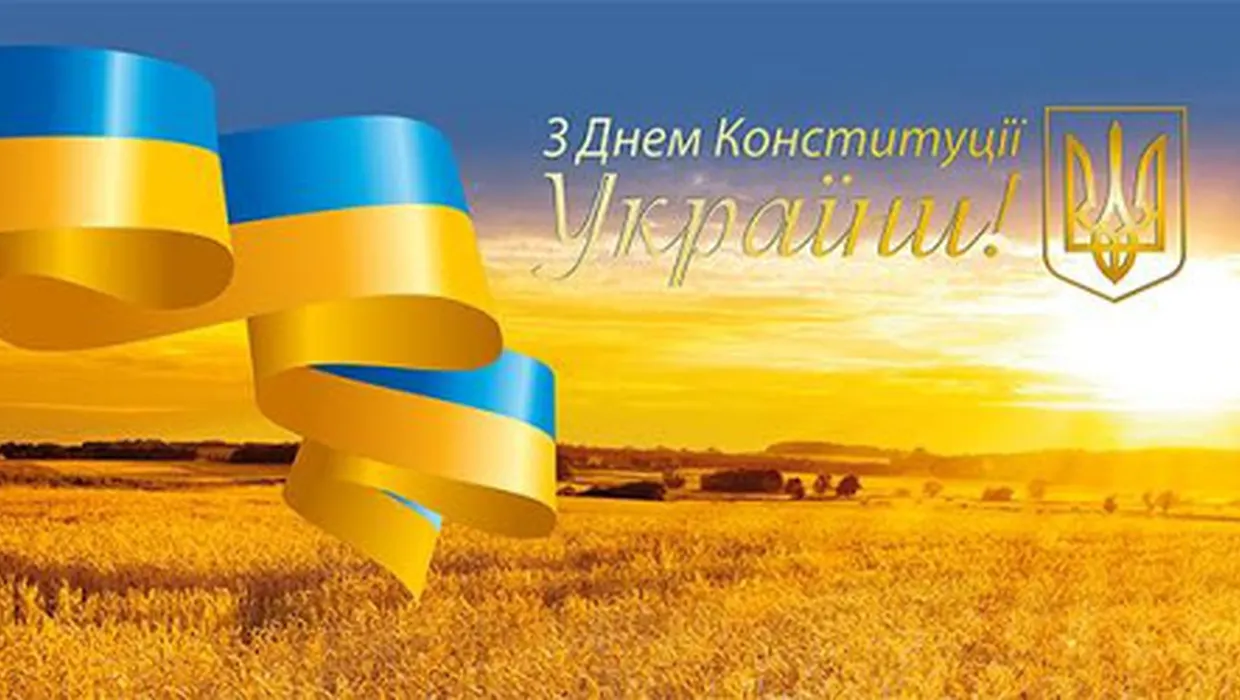 З Днем Конституції
України!